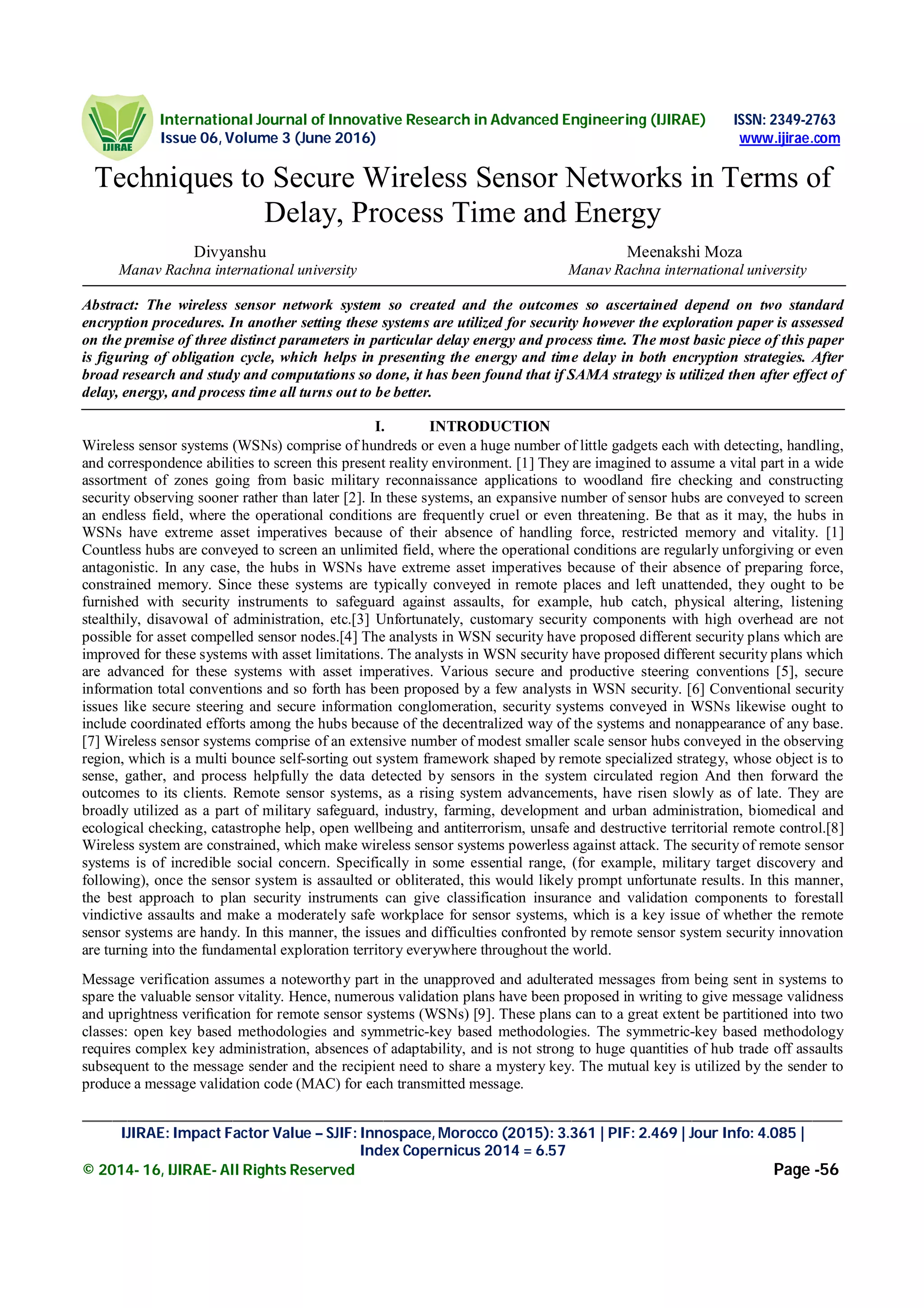 IJIRAE

International Journal of Innovative Research in Advanced Engineering (IJIRAE) ISSN: 2349-2763
Issue 06, Volume 3 (June 2016) www.ijirae.com

Techniques to Secure Wireless Sensor Networks in Terms of Delay, Process Time and Energy

Divyanshu
Manav Rachna international university

Meenakshi Moza
Manav Rachna international university

Abstract: The wireless sensor network system so created and the outcomes so ascertained depend on two standard encryption procedures. In another setting these systems are utilized for security however the exploration paper is assessed on the premise of three distinct parameters in particular delay energy and process time. The most basic piece of this paper is figuring of obligation cycle, which helps in presenting the energy and time delay in both encryption strategies. After broad research and study and computations so done, it has been found that if SAMA strategy is utilized then after effect of delay, energy, and process time all turns out to be better.

I. INTRODUCTION

Wireless sensor systems (WSNs) comprise of hundreds or even a huge number of little gadgets each with detecting, handling, and correspondence abilities to screen this present reality environment. [1] They are imagined to assume a vital part in a wide assortment of zones going from basic military reconnaissance applications to woodland fire checking and constructing security observing sooner rather than later [2]. In these systems, an expansive number of sensor hubs are conveyed to screen an endless field, where the operational conditions are frequently cruel or even threatening. Be that as it may, the hubs in WSNs have extreme asset imperatives because of their absence of handling force, restricted memory and vitality. [1] Countless hubs are conveyed to screen an unlimited field, where the operational conditions are regularly unforgiving or even antagonistic. In any case, the hubs in WSNs have extreme asset imperatives because of their absence of preparing force, constrained memory. Since these systems are typically conveyed in remote places and left unattended, they ought to be furnished with security instruments to safeguard against assaults, for example, hub catch, physical altering, listening stealthily, disavowal of administration, etc.[3] Unfortunately, customary security components with high overhead are not possible for asset compelled sensor nodes.[4] The analysts in WSN security have proposed different security plans which are improved for these systems with asset limitations. The analysts in WSN security have proposed different security plans which are advanced for these systems with asset imperatives. Various secure and productive steering conventions [5], secure information total conventions and so forth has been proposed by a few analysts in WSN security. [6] Conventional security issues like secure steering and secure information conglomeration, security systems conveyed in WSNs likewise ought to include coordinated efforts among the hubs because of the decentralized way of the systems and nonappearance of any base. [7] Wireless sensor systems comprise of an extensive number of modest smaller scale sensor hubs conveyed in the observing region, which is a multi bounce self-sorting out system framework shaped by remote specialized strategy, whose object is to sense, gather, and process helpfully the data detected by sensors in the system circulated region And then forward the outcomes to its clients. Remote sensor systems, as a rising system advancements, have risen slowly as of late. They are broadly utilized as a part of military safeguard, industry, farming, development and urban administration, biomedical and ecological checking, catastrophe help, open wellbeing and antiterrorism, unsafe and destructive territorial remote control.[8] Wireless system are constrained, which make wireless sensor systems powerless against attack. The security of remote sensor systems is of incredible social concern. Specifically in some essential range, (for example, military target discovery and following), once the sensor system is assaulted or obliterated, this would likely prompt unfortunate results. In this manner, the best approach to plan security instruments can give classification insurance and validation components to forestall vindictive assaults and make a moderately safe workplace for sensor systems, which is a key issue of whether the remote sensor systems are handy. In this manner, the issues and difficulties confronted by remote sensor system security innovation are turning into the fundamental exploration territory everywhere throughout the world.

Message verification assumes a noteworthy part in the unapproved and adulterated messages from being sent in systems to spare the valuable sensor vitality. Hence, numerous validation plans have been proposed in writing to give message validness and uprightness verification for remote sensor systems (WSNs) [9]. These plans can to a great extent be partitioned into two classes: open key based methodologies and symmetric-key based methodologies. The symmetric-key based methodology requires complex key administration, absences of adaptability, and is not strong to huge quantities of hub trade off assaults subsequent to the message sender and the recipient need to share a mystery key. The mutual key is utilized by the sender to produce a message validation code (MAC) for each transmitted message.

IJIRAE: Impact Factor Value – SJIF: Innospace, Morocco (2015): 3.361 | PIF: 2.469 | Jour Info: 4.085 | Index Copernicus 2014 = 6.57
© 2014- 16, IJIRAE- All Rights Reserved Page -56